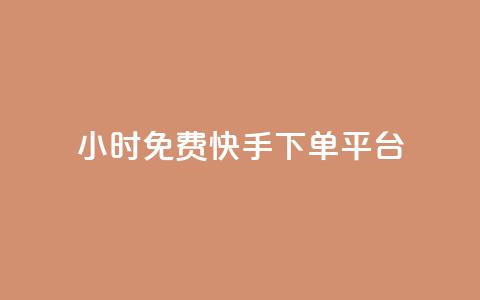 小时免费快手下单平台